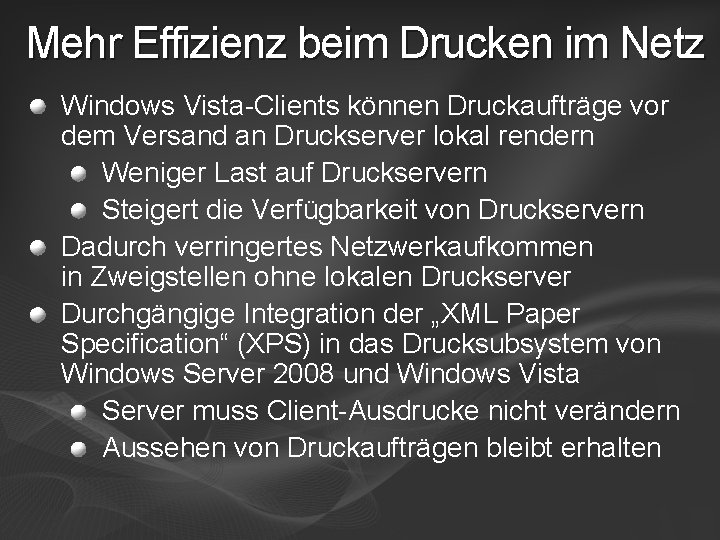 Mehr Effizienz beim Drucken im Netz

Windows Vista-Clients können Druckaufträge vor dem Versand an Druckserver lokal rendern

Weniger Last auf Druckservern

Steigert die Verfügbarkeit von Druckservern

Dadurch verringertes Netzwerkaufkommen in Zweigstellen ohne lokalen Druckserver

Durchgängige Integration der „XML Paper Specification“ (XPS) in das Drucksubsystem von Windows Server 2008 und Windows Vista

Server muss Client-Ausdrucke nicht verändern

Aussehen von Druckaufträgen bleibt erhalten